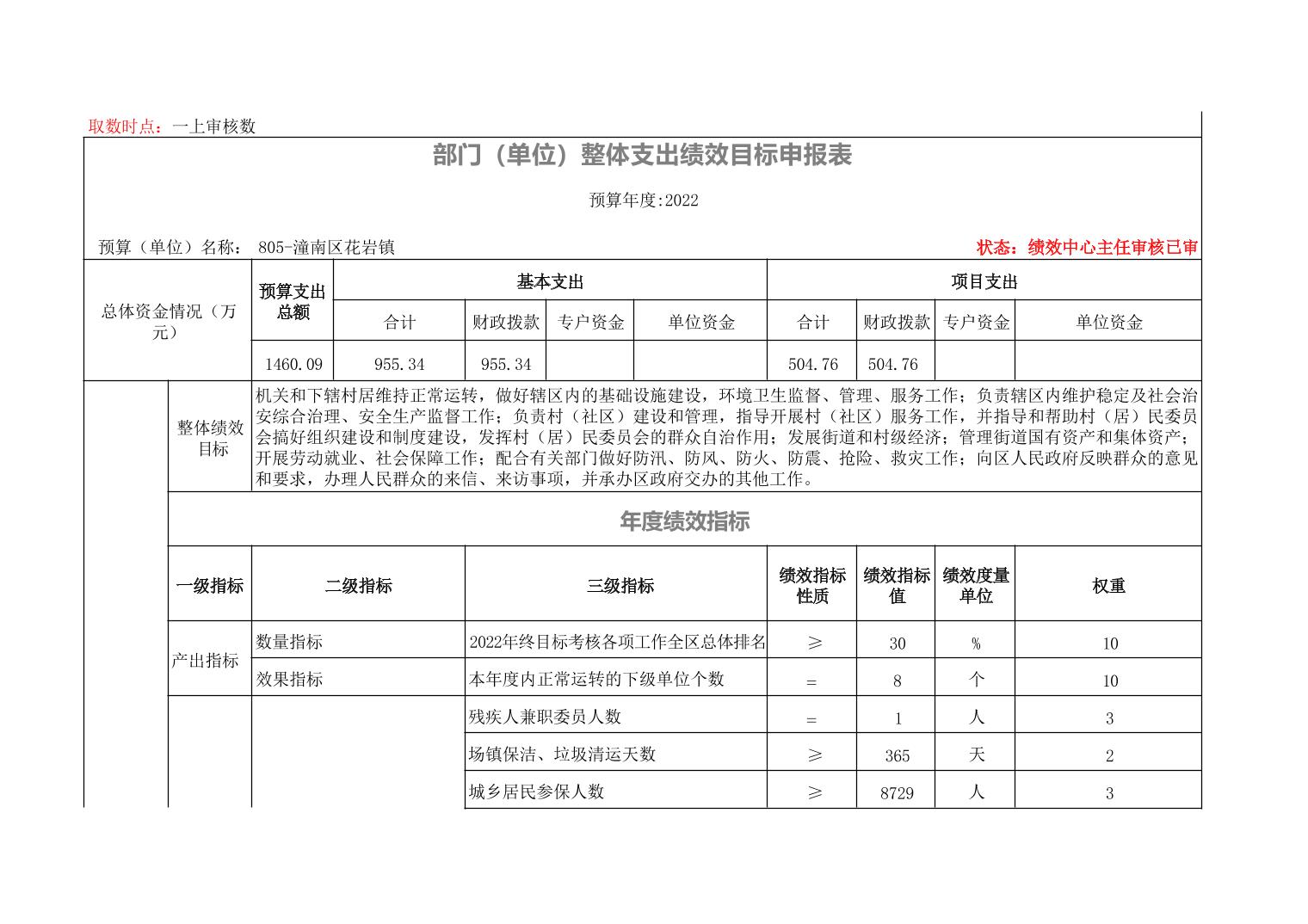 取数时点：一上审核数

部门（单位）整体支出绩效目标申报表

预算年度:2022

预算（单位）名称： 805-潼南区花岩镇

状态：绩效中心主任审核已审

| 总体资金情况（万元） | 预算支出总额 | 基本支出 | | | | 项目支出 | | | |
|---|---|---|---|---|---|---|---|---|---|
| | | 合计 | 财政拨款 | 专户资金 | 单位资金 | 合计 | 财政拨款 | 专户资金 | 单位资金 |
| | 1460.09 | 955.34 | 955.34 | | | 504.76 | 504.76 | | |

整体绩效目标

机关和下辖村居维持正常运转，做好辖区内的基础设施建设，环境卫生监督、管理、服务工作；负责辖区内维护稳定及社会治安综合治理、安全生产监督工作；负责村（社区）建设和管理，指导开展村（社区）服务工作，并指导和帮助村（居）民委员会搞好组织建设和制度建设，发挥村（居）民委员会的群众自治作用；发展街道和村级经济；管理街道国有资产和集体资产；开展劳动就业、社会保障工作；配合有关部门做好防汛、防风、防火、防震、抢险、救灾工作；向区人民政府反映群众的意见和要求，办理人民群众的来信、来访事项，并承办区政府交办的其他工作。

年度绩效指标

| 一级指标 | 二级指标 | 三级指标 | 绩效指标性质 | 绩效指标值 | 绩效度量单位 | 权重 |
|---|---|---|---|---|---|---|
| 产出指标 | 数量指标 | 2022年终目标考核各项工作全区总体排名 | ≥ | 30 | % | 10 |
| | 效果指标 | 本年度内正常运转的下级单位个数 | = | 8 | 个 | 10 |
| | | 残疾人兼职委员人数 | = | 1 | 人 | 3 |
| | | 场镇保洁、垃圾清运天数 | ≥ | 365 | 天 | 2 |
| | | 城乡居民参保人数 | ≥ | 8729 | 人 | 3 |